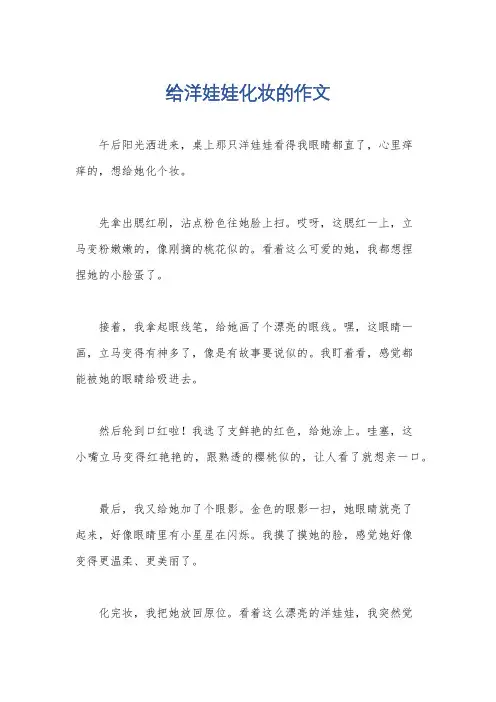 给洋娃娃化妆的作文

午后阳光洒进来，桌上那只洋娃娃看得我眼睛都直了，心里痒痒的，想给她化个妆。

先拿出腮红刷，沾点粉色往她脸上扫。哎呀，这腮红一上，立马变粉嫩嫩的，像刚摘的桃花似的。看着这么可爱的她，我都想捏捏她的小脸蛋了。

接着，我拿起眼线笔，给她画了个漂亮的眼线。嘿，这眼睛一画，立马变得有神多了，像是有故事要说似的。我盯着看，感觉都能被她的眼睛给吸进去。

然后轮到口红啦！我选了支鲜艳的红色，给她涂上。哇塞，这小嘴立马变得红艳艳的，跟熟透的樱桃似的，让人看了就想亲一口。

最后，我又给她加了个眼影。金色的眼影一扫，她眼睛就亮了起来，好像眼睛里有小星星在闪烁。我摸了摸她的脸，感觉她好像变得更温柔、更美丽了。

化完妆，我把她放回原位。看着这么漂亮的洋娃娃，我突然觉